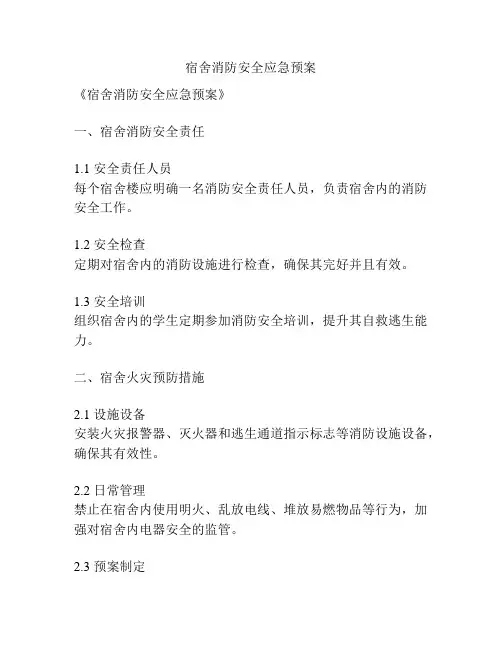 宿舍消防安全应急预案

《宿舍消防安全应急预案》

一、宿舍消防安全责任

1.1 安全责任人员
每个宿舍楼应明确一名消防安全责任人员，负责宿舍内的消防安全工作。

1.2 安全检查
定期对宿舍内的消防设施进行检查，确保其完好并且有效。

1.3 安全培训
组织宿舍内的学生定期参加消防安全培训，提升其自救逃生能力。

二、宿舍火灾预防措施

2.1 设施设备
安装火灾报警器、灭火器和逃生通道指示标志等消防设施设备，确保其有效性。

2.2 日常管理
禁止在宿舍内使用明火、乱放电线、堆放易燃物品等行为，加强对宿舍内电器安全的监管。

2.3 预案制定